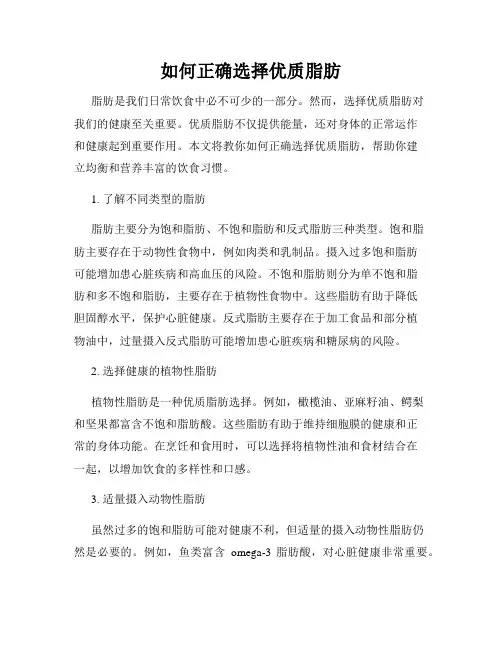 如何正确选择优质脂肪

脂肪是我们日常饮食中必不可少的一部分。然而，选择优质脂肪对我们的健康至关重要。优质脂肪不仅提供能量，还对身体的正常运作和健康起到重要作用。本文将教你如何正确选择优质脂肪，帮助你建立均衡和营养丰富的饮食习惯。

1. 了解不同类型的脂肪

脂肪主要分为饱和脂肪、不饱和脂肪和反式脂肪三种类型。饱和脂肪主要存在于动物性食物中，例如肉类和乳制品。摄入过多饱和脂肪可能增加患心脏疾病和高血压的风险。不饱和脂肪则分为单不饱和脂肪和多不饱和脂肪，主要存在于植物性食物中。这些脂肪有助于降低胆固醇水平，保护心脏健康。反式脂肪主要存在于加工食品和部分植物油中，过量摄入反式脂肪可能增加患心脏疾病和糖尿病的风险。

2. 选择健康的植物性脂肪

植物性脂肪是一种优质脂肪选择。例如，橄榄油、亚麻籽油、鳄梨和坚果都富含不饱和脂肪酸。这些脂肪有助于维持细胞膜的健康和正常的身体功能。在烹饪和食用时，可以选择将植物性油和食材结合在一起，以增加饮食的多样性和口感。

3. 适量摄入动物性脂肪

虽然过多的饱和脂肪可能对健康不利，但适量的摄入动物性脂肪仍然是必要的。例如，鱼类富含 omega-3 脂肪酸，对心脏健康非常重要。